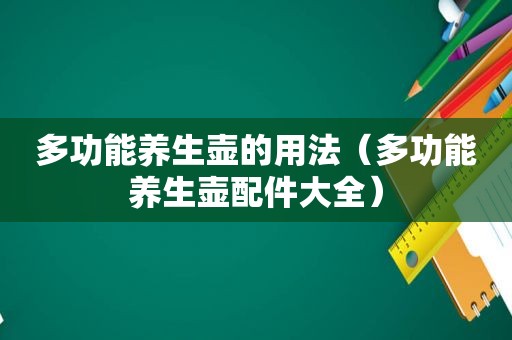 多功能养生壶的用法（多功能养生壶配件大全）